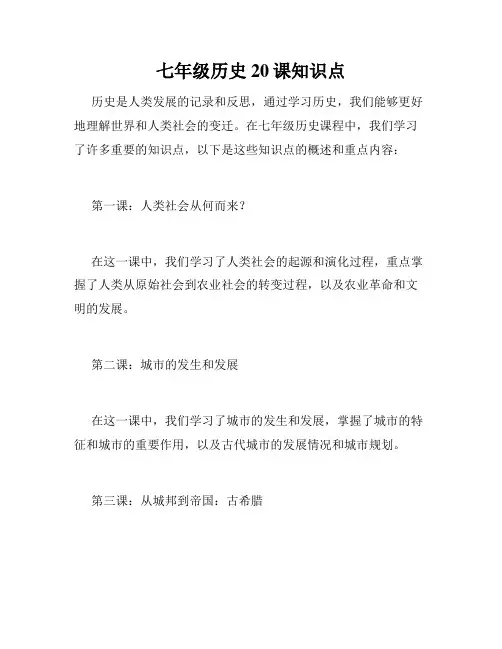 七年级历史 20 课知识点

历史是人类发展的记录和反思，通过学习历史，我们能够更好地理解世界和人类社会的变迁。在七年级历史课程中，我们学习了许多重要的知识点，以下是这些知识点的概述和重点内容：

第一课：人类社会从何而来？

在这一课中，我们学习了人类社会的起源和演化过程，重点掌握了人类从原始社会到农业社会的转变过程，以及农业革命和文明的发展。

第二课：城市的发生和发展

在这一课中，我们学习了城市的发生和发展，掌握了城市的特征和城市的重要作用，以及古代城市的发展情况和城市规划。

第三课：从城邦到帝国：古希腊